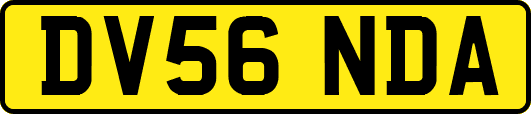 DV56 NDA